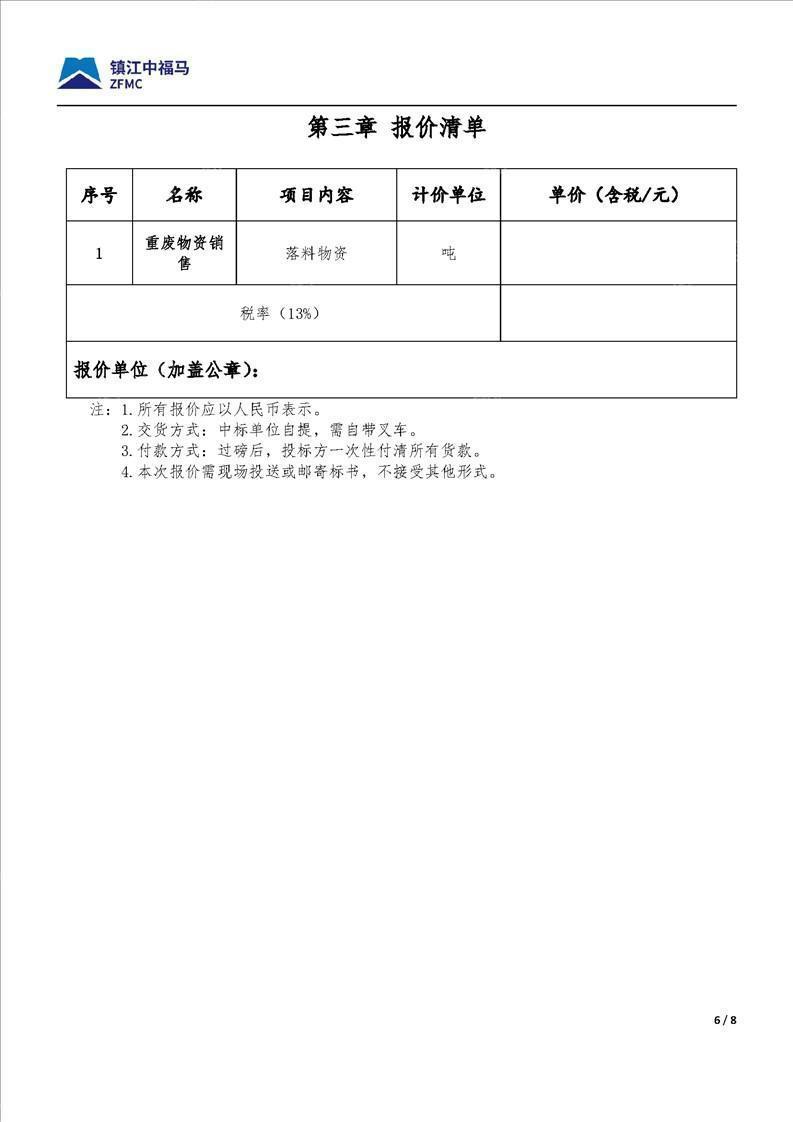 镇江中福马
ZFMC

第三章 报价清单

| 序号 | 名称 | 项目内容 | 计价单位 | 单价（含税/元） |
|---|---|---|---|---|
| 1 | 重废物资销售 | 落料物资 | 吨 | |
| 税率（13%） | | | | |
| 报价单位（加盖公章）： | | | | |

注：1.所有报价应以人民币表示。
2.交货方式：中标单位自提，需自带叉车。
3.付款方式：过磅后，投标方一次性付清所有货款。
4.本次报价需现场投送或邮寄标书，不接受其他形式。

6 / 8